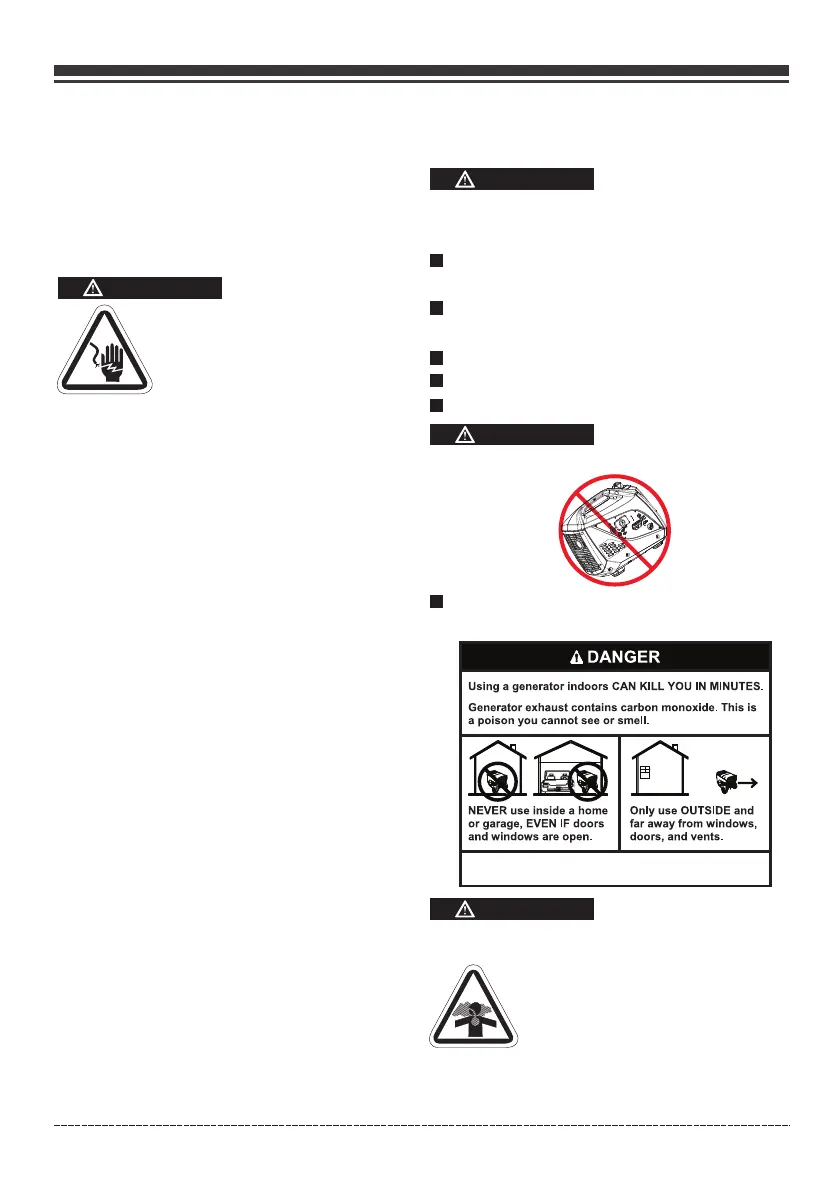 DANGER

Using a generator indoors CAN KILL YOU IN MINUTES.

Generator exhaust contains carbon monoxide. This is a poison you cannot see or smell.

NEVER use inside a home or garage, EVEN IF doors and windows are open.

Only use OUTSIDE and far away from windows, doors, and vents.